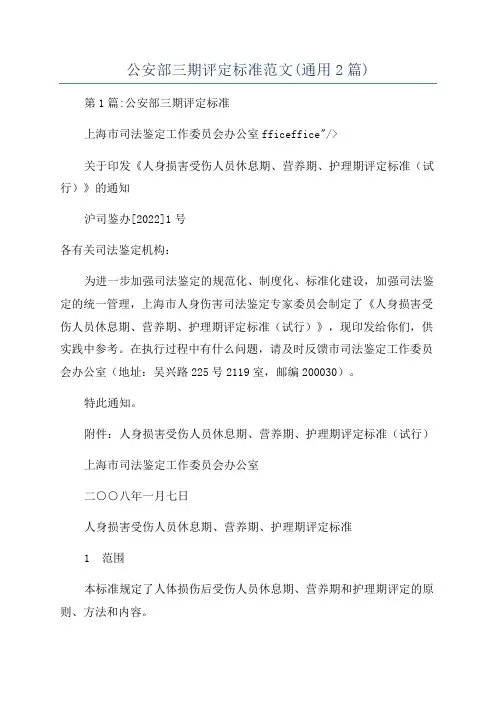 公安部三期评定标准范文(通用2篇)

第1篇:公安部三期评定标准

上海市司法鉴定工作委员会办公室fficeffice"/>

关于印发《人身损害受伤人员休息期、营养期、护理期评定标准（试行）》的通知

沪司鉴办[2022]1号

各有关司法鉴定机构：

为进一步加强司法鉴定的规范化、制度化、标准化建设，加强司法鉴定的统一管理，上海市人身伤害司法鉴定专家委员会制定了《人身损害受伤人员休息期、营养期、护理期评定标准（试行）》，现印发给你们，供实践中参考。在执行过程中有什么问题，请及时反馈市司法鉴定工作委员会办公室（地址：吴兴路225号2119室，邮编200030）。

特此通知。

附件：人身损害受伤人员休息期、营养期、护理期评定标准（试行）

上海市司法鉴定工作委员会办公室

二〇〇八年一月七日

人身损害受伤人员休息期、营养期、护理期评定标准

1　范围

本标准规定了人体损伤后受伤人员休息期、营养期和护理期评定的原则、方法和内容。